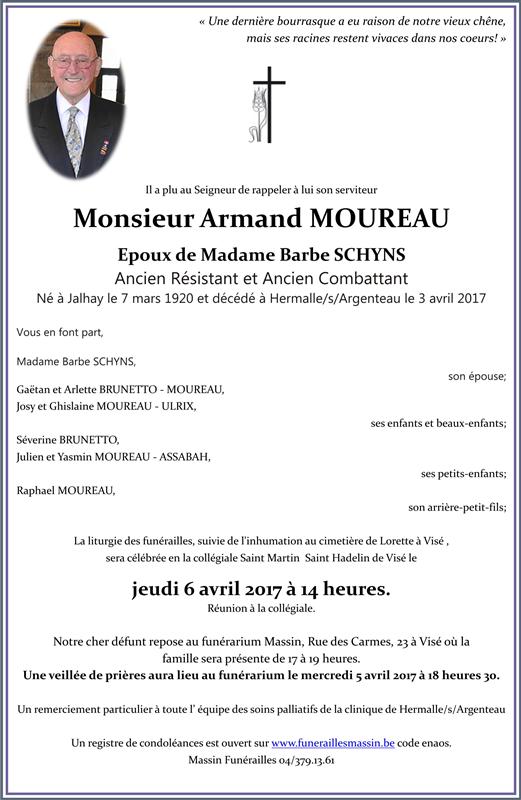 « Une dernière bourrasque a eu raison de notre vieux chêne, mais ses racines restent vivaces dans nos coeurs! »

Il a plu au Seigneur de rappeler à lui son serviteur

Monsieur Armand MOUREAU

Epoux de Madame Barbe SCHYNS
Ancien Résistant et Ancien Combattant
Né à Jalhay le 7 mars 1920 et décédé à Hermalle/s/Argenteau le 3 avril 2017

Vous en font part,

Madame Barbe SCHYNS,
son épouse;

Gaëtan et Arlette BRUNETTO - MOUREAU,
Josy et Ghislaine MOUREAU - ULRIX,
ses enfants et beaux-enfants;

Séverine BRUNETTO,
Julien et Yasmin MOUREAU - ASSABAH,
ses petits-enfants;

Raphael MOUREAU,
son arrière-petit-fils;

La liturgie des funérailles, suivie de l'inhumation au cimetière de Lorette à Visé , sera célébrée en la collégiale Saint Martin Saint Hadelin de Visé le

jeudi 6 avril 2017 à 14 heures.
Réunion à la collégiale.

Notre cher défunt repose au funérarium Massin, Rue des Carmes, 23 à Visé où la famille sera présente de 17 à 19 heures.
Une veillée de prières aura lieu au funérarium le mercredi 5 avril 2017 à 18 heures 30.

Un remerciement particulier à toute l' équipe des soins palliatifs de la clinique de Hermalle/s/Argenteau

Un registre de condoléances est ouvert sur www.funeraillesmassin.be code enaos.
Massin Funérailles 04/379.13.61